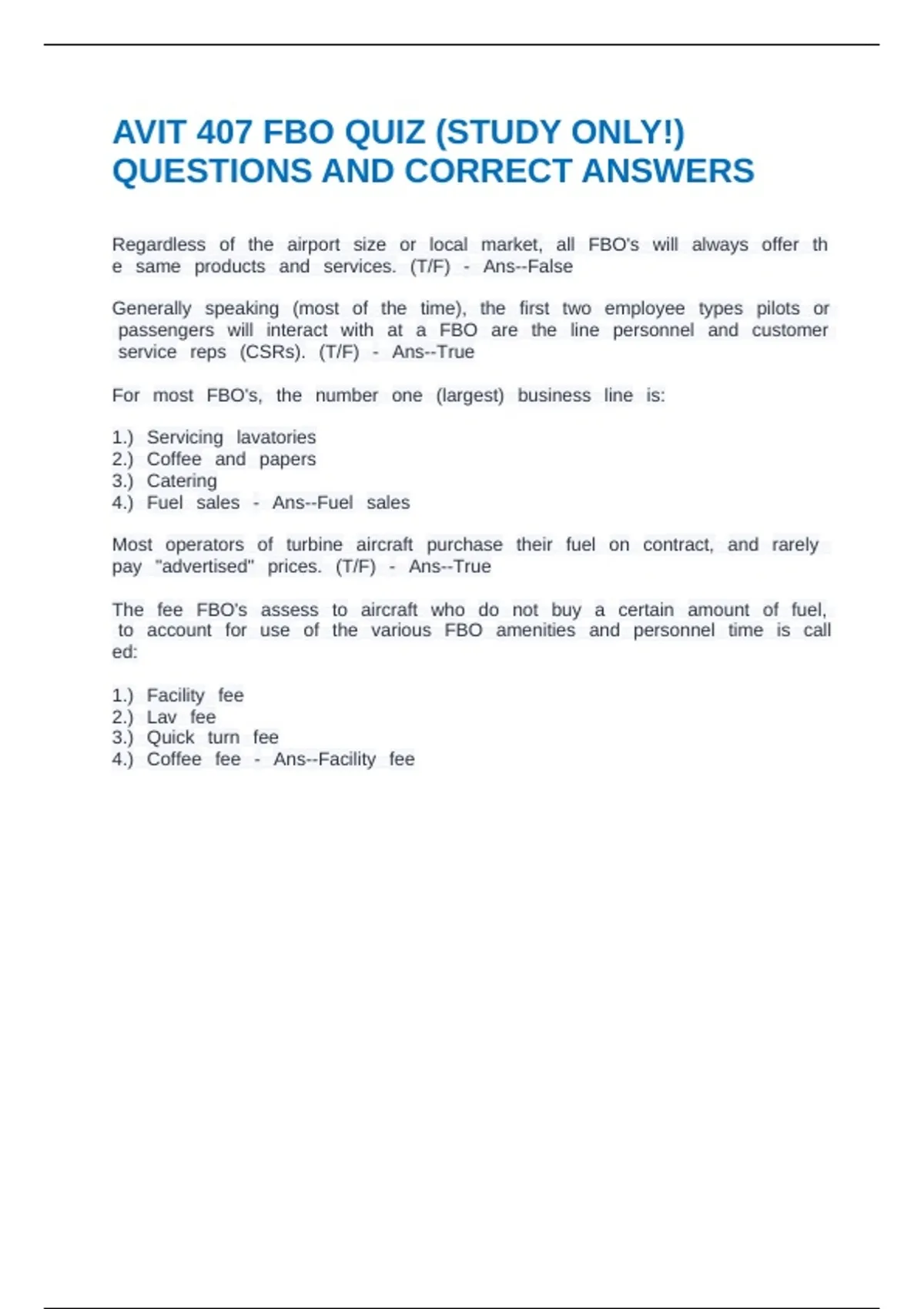 AVIT 407 FBO QUIZ (STUDY ONLY!) QUESTIONS AND CORRECT ANSWERS

Regardless of the airport size or local market, all FBO's will always offer th e same products and services. (T/F) - Ans--False

Generally speaking (most of the time), the first two employee types pilots or passengers will interact with at a FBO are the line personnel and customer service reps (CSRs). (T/F) - Ans--True

For most FBO's, the number one (largest) business line is:

1.) Servicing lavatories
2.) Coffee and papers
3.) Catering
4.) Fuel sales - Ans--Fuel sales

Most operators of turbine aircraft purchase their fuel on contract, and rarely pay "advertised" prices. (T/F) - Ans--True

The fee FBO's assess to aircraft who do not buy a certain amount of fuel, to account for use of the various FBO amenities and personnel time is call ed:

1.) Facility fee
2.) Lav fee
3.) Quick turn fee
4.) Coffee fee - Ans--Facility fee